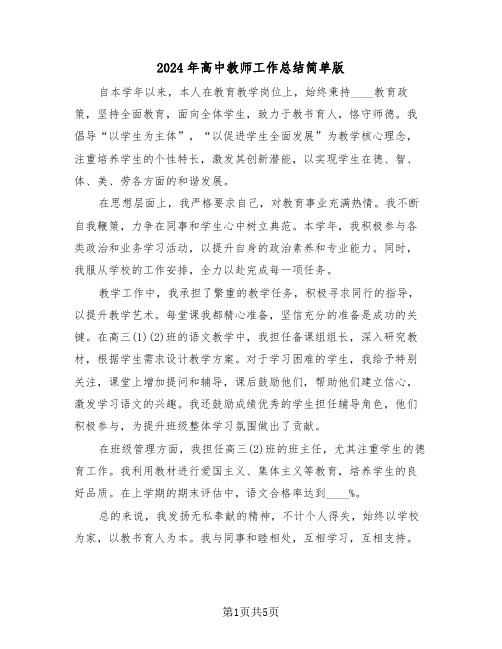 2024年高中教师工作总结简单版

自本学年以来，本人在教育教学岗位上，始终秉持____教育政策，坚持全面教育，面向全体学生，致力于教书育人，恪守师德。我倡导“以学生为主体”，“以促进学生全面发展”为教学核心理念，注重培养学生的个性特长，激发其创新潜能，以实现学生在德、智、体、美、劳各方面的和谐发展。

在思想层面上，我严格要求自己，对教育事业充满热情。我不断自我鞭策，力争在同事和学生心中树立典范。本学年，我积极参与各类政治和业务学习活动，以提升自身的政治素养和专业能力。同时，我服从学校的工作安排，全力以赴完成每一项任务。

教学工作中，我承担了繁重的教学任务，积极寻求同行的指导，以提升教学艺术。每堂课我都精心准备，坚信充分的准备是成功的关键。在高三(1)(2)班的语文教学中，我担任备课组组长，深入研究教材，根据学生需求设计教学方案。对于学习困难的学生，我给予特别关注，课堂上增加提问和辅导，课后鼓励他们，帮助他们建立信心，激发学习语文的兴趣。我还鼓励成绩优秀的学生担任辅导角色，他们积极参与，为提升班级整体学习氛围做出了贡献。

在班级管理方面，我担任高三(2)班的班主任，尤其注重学生的德育工作。我利用教材进行爱国主义、集体主义等教育，培养学生的良好品质。在上学期的期末评估中，语文合格率达到____%。

总的来说，我发扬无私奉献的精神，不计个人得失，始终以学校为家，以教书育人为本。我与同事和睦相处，互相学习，互相支持。

第1页共5页